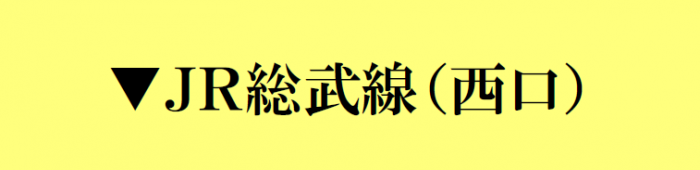 ▼JR総武線（西口）